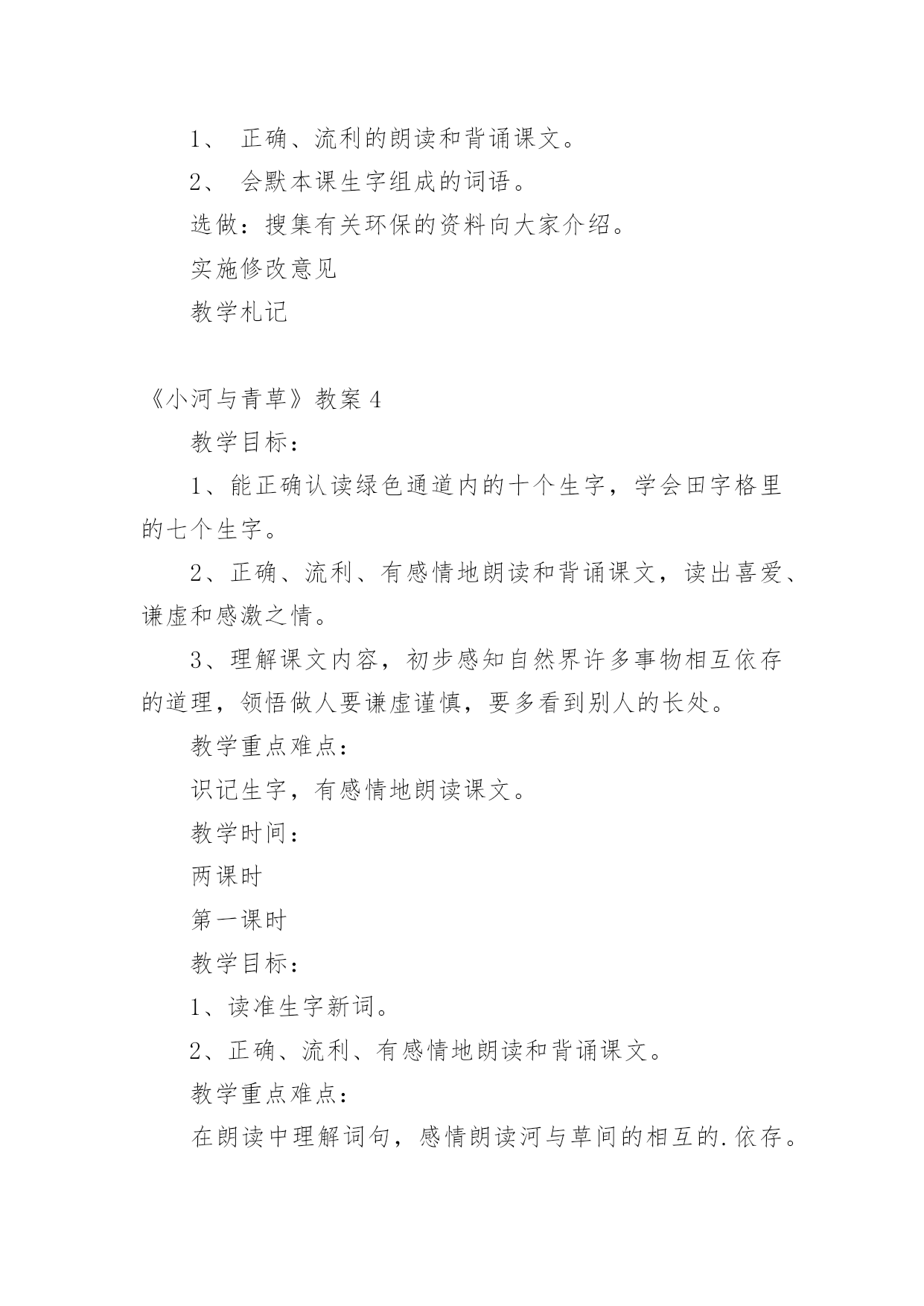 1、 正确、流利的朗读和背诵课文。

2、 会默本课生字组成的词语。

选做：搜集有关环保的资料向大家介绍。

实施修改意见

教学札记

《小河与青草》教案 4

教学目标：

1、能正确认读绿色通道内的十个生字，学会田字格里的七个生字。

2、正确、流利、有感情地朗读和背诵课文，读出喜爱、谦虚和感激之情。

3、理解课文内容，初步感知自然界许多事物相互依存的道理，领悟做人要谦虚谨慎，要多看到别人的长处。

教学重点难点：

识记生字，有感情地朗读课文。

教学时间：

两课时

第一课时

教学目标：

1、读准生字新词。

2、正确、流利、有感情地朗读和背诵课文。

教学重点难点：

在朗读中理解词句，感情朗读河与草间的相互的.依存。